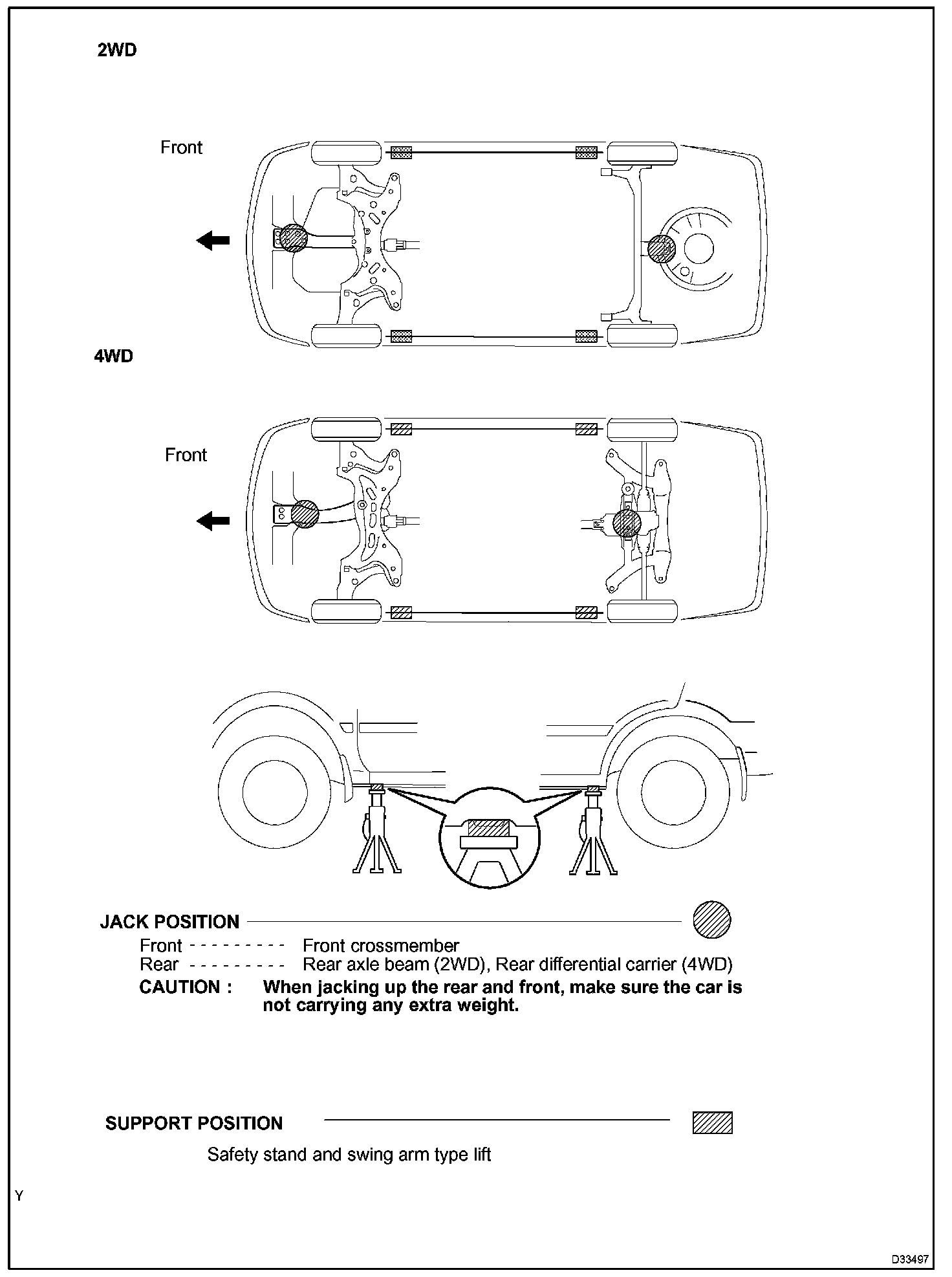 2WD

Front

4WD

Front

JACK POSITION

Front - - - - - - - - - Front crossmember
Rear - - - - - - - - - Rear axle beam (2WD), Rear differential carrier (4WD)

CAUTION : When jacking up the rear and front, make sure the car is not carrying any extra weight.

SUPPORT POSITION

Safety stand and swing arm type lift

Y

D33497